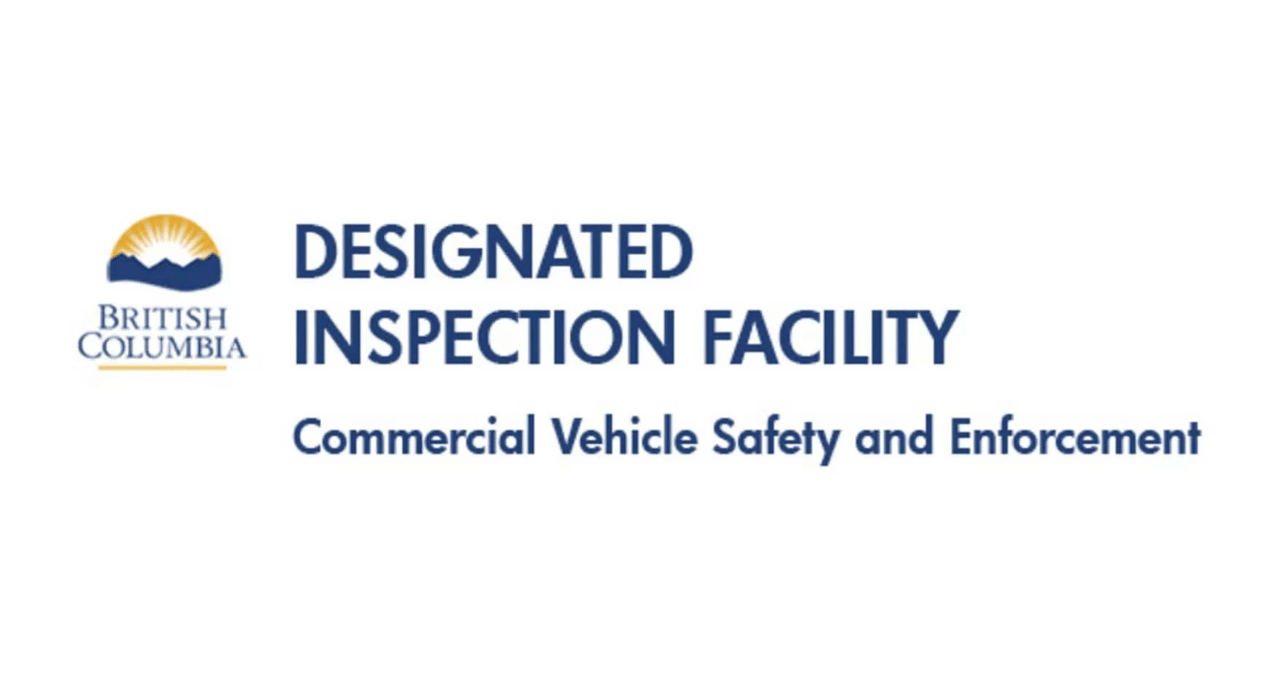 BRITISH
COLUMBIA

DESIGNATED
INSPECTION FACILITY

Commercial Vehicle Safety and Enforcement